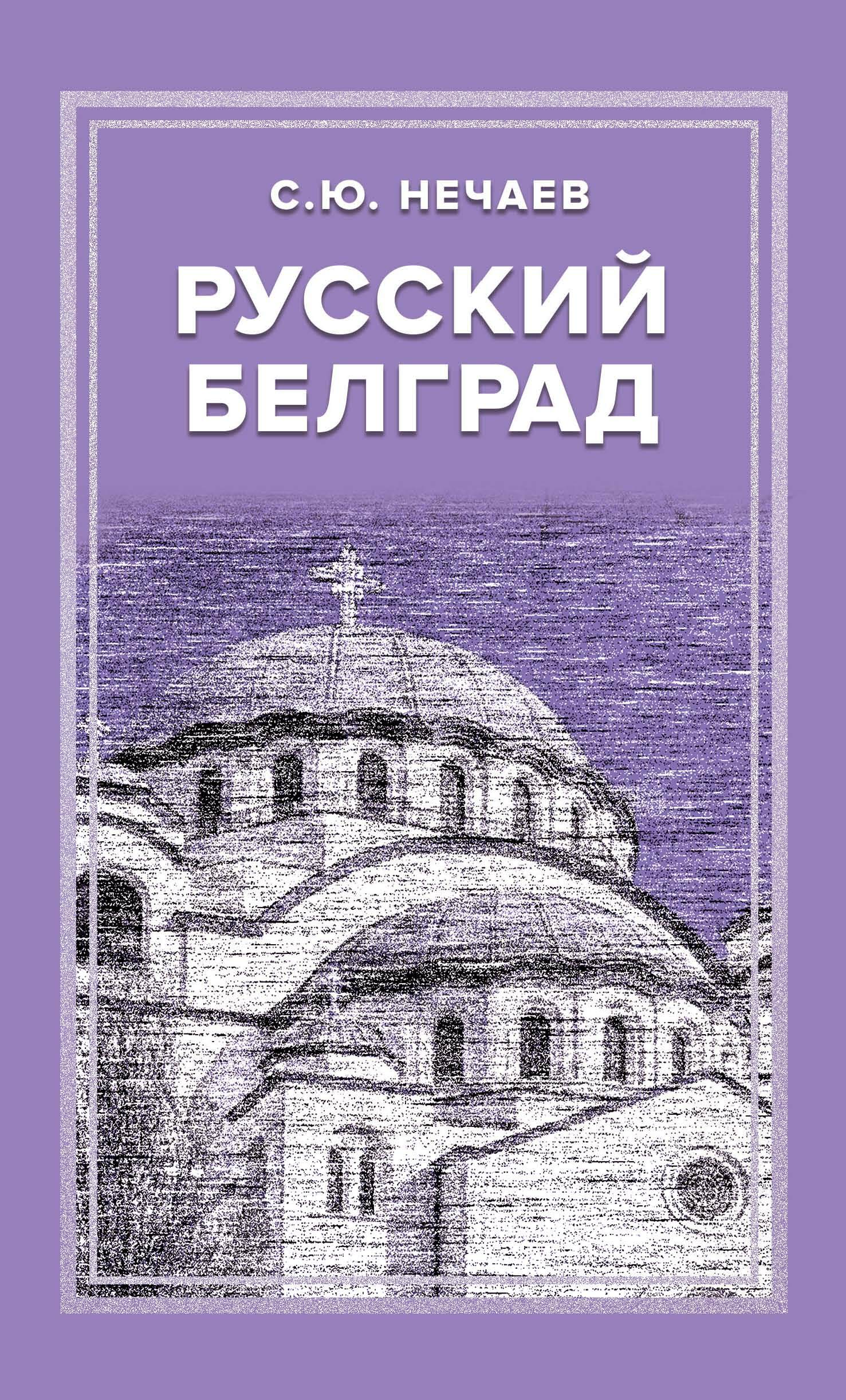 С.Ю. НЕЧАЕВ

РУССКИЙ БЕЛГРАД